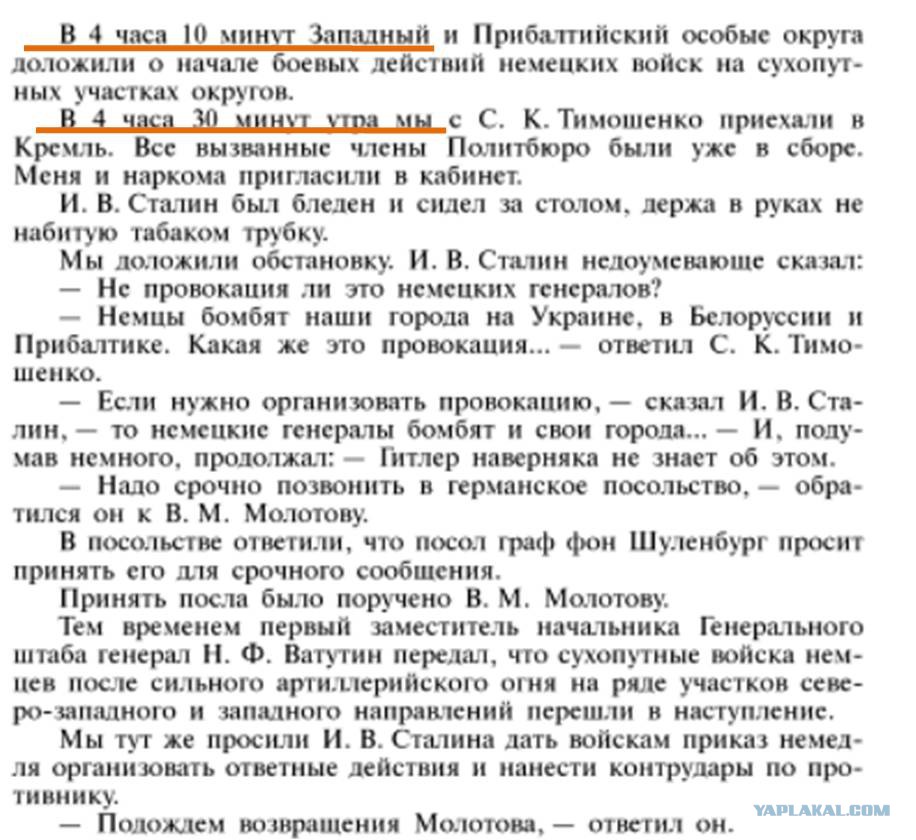 В 4 часа 10 минут Западный и Прибалтийский особые округа доложили о начале боевых действий немецких войск на сухопутных участках округов.

В 4 часа 30 минут утра мы с С. К. Тимошенко приехали в Кремль. Все вызванные члены Политбюро были уже в сборе. Меня и наркома пригласили в кабинет.

И. В. Сталин был бледен и сидел за столом, держа в руках не набитую табаком трубку.

Мы доложили обстановку. И. В. Сталин недоумевающе сказал:

— Не провокация ли это немецких генералов?

— Немцы бомбят наши города на Украине, в Белоруссии и Прибалтике. Какая же это провокация... — ответил С. К. Тимошенко.

— Если нужно организовать провокацию, — сказал И. В. Сталин, — то немецкие генералы бомбят и свои города... — И, подумав немного, продолжал: — Гитлер наверняка не знает об этом.

— Надо срочно позвонить в германское посольство, — обратился он к В. М. Молотову.

В посольстве ответили, что посол граф фон Шуленбург просит принять его для срочного сообщения.

Принять посла было поручено В. М. Молотову.

Тем временем первый заместитель начальника Генерального штаба генерал Н. Ф. Ватутин передал, что сухопутные войска немцев после сильного артиллерийского огня на ряде участков северо-западного и западного направлений перешли в наступление.

Мы тут же просили И. В. Сталина дать войскам приказ немедля организовать ответные действия и нанести контрудары по противнику.

— Подождем возвращения Молотова, — ответил он.

YAPLAKAL.COM